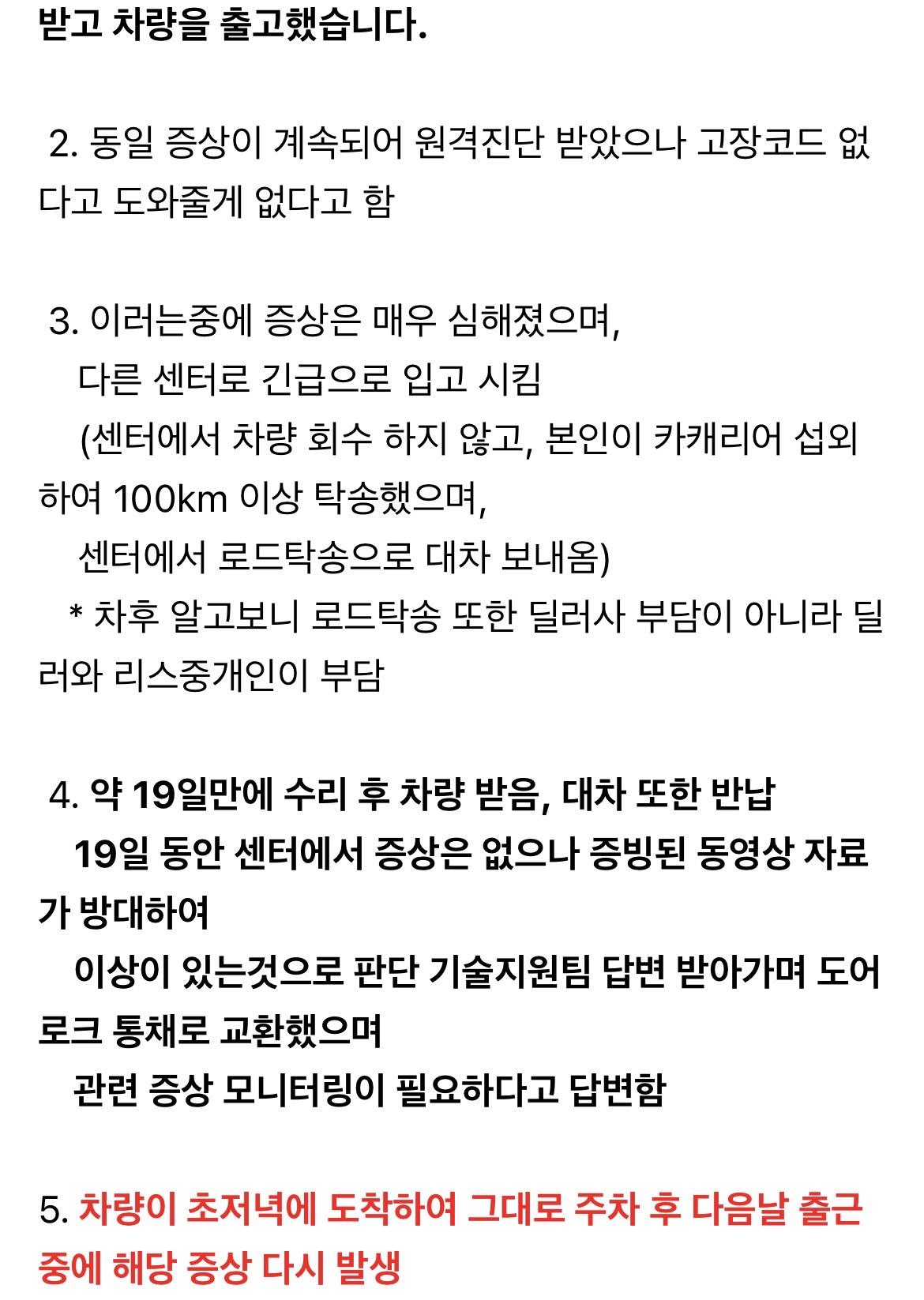 받고 차량을 출고했습니다.

2. 동일 증상이 계속되어 원격진단 받았으나 고장코드 없다고 도와줄게 없다고 함

3. 이러는중에 증상은 매우 심해졌으며,
다른 센터로 긴급으로 입고 시킴
(센터에서 차량 회수 하지 않고, 본인이 카캐리어 섭외하여 100km 이상 탁송했으며,
센터에서 로드탁송으로 대차 보내옴)
* 차후 알고보니 로드탁송 또한 딜러사 부담이 아니라 딜러와 리스중개인이 부담

4. 약 19일만에 수리 후 차량 받음, 대차 또한 반납
19일 동안 센터에서 증상은 없으나 증빙된 동영상 자료가 방대하여
이상이 있는것으로 판단 기술지원팀 답변 받아가며 도어로크 통채로 교환했으며
관련 증상 모니터링이 필요하다고 답변함

5. 차량이 초저녁에 도착하여 그대로 주차 후 다음날 출근중에 해당 증상 다시 발생